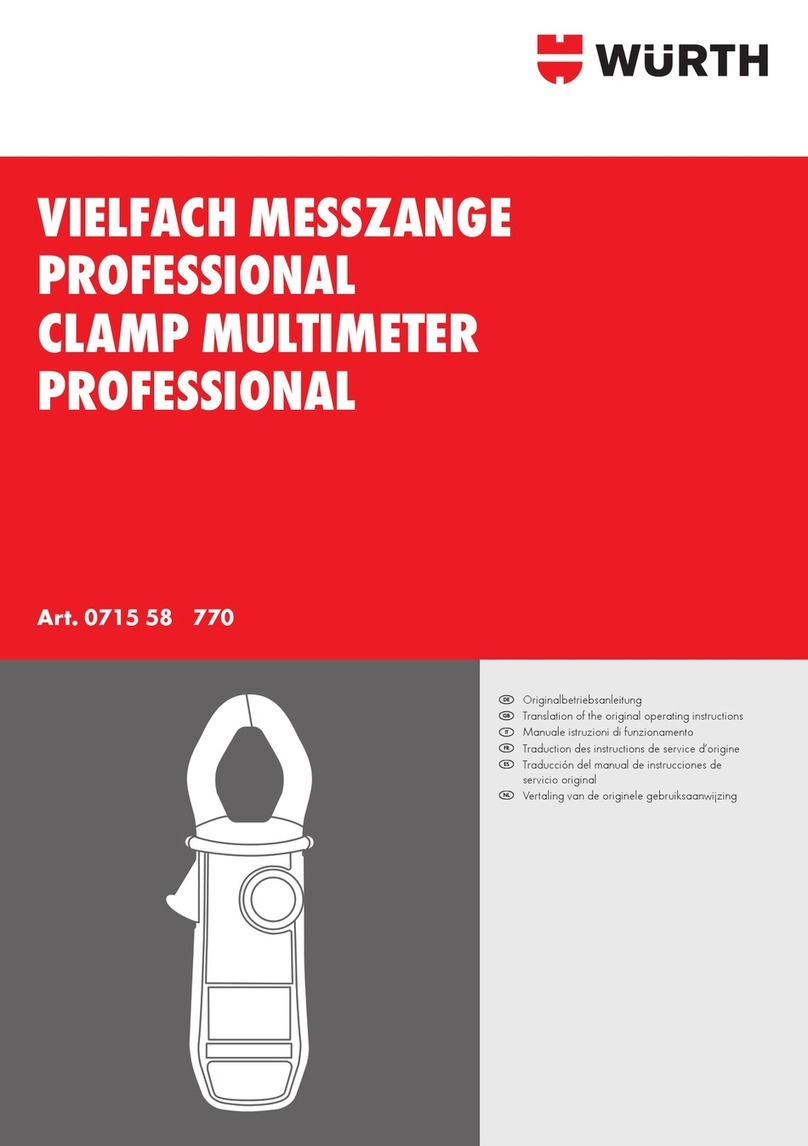 WÜRTH

VIELFACH MESSZANGE
PROFESSIONAL
CLAMP MULTIMETER
PROFESSIONAL

Art. 0715 58 770

DE Originalbetriebsanleitung
GB Translation of the original operating instructions
IT Manuale istruzioni di funzionamento
FR Traduction des instructions de service d'origine
ES Traducción del manual de instrucciones de servicio original
NL Vertaling van de originele gebruiksaanwijzing